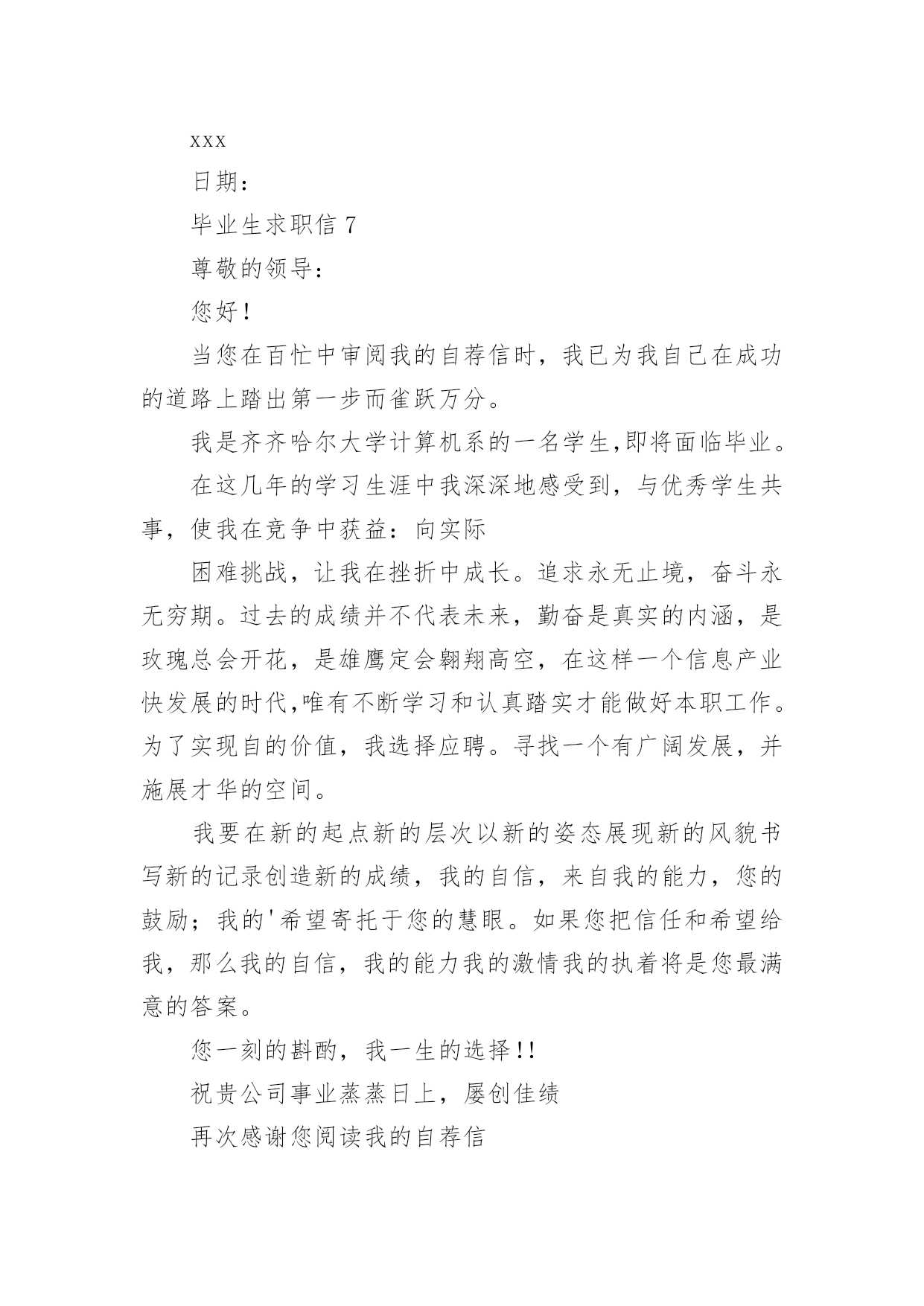 xxx

日期：

毕业生求职信 7

尊敬的领导：

您好！

当您在百忙中审阅我的自荐信时，我已为我自己在成功的道路上踏出第一步而雀跃万分。

我是齐齐哈尔大学计算机系的一名学生,即将面临毕业。

在这几年的学习生涯中我深深地感受到，与优秀学生共事，使我在竞争中获益：向实际

困难挑战，让我在挫折中成长。追求永无止境，奋斗永无穷期。过去的成绩并不代表未来，勤奋是真实的内涵，是玫瑰总会开花，是雄鹰定会翱翔高空，在这样一个信息产业快发展的时代,唯有不断学习和认真踏实才能做好本职工作。为了实现自的价值，我选择应聘。寻找一个有广阔发展，并施展才华的空间。

我要在新的起点新的层次以新的姿态展现新的风貌书写新的记录创造新的成绩，我的自信，来自我的能力，您的鼓励；我的'希望寄托于您的慧眼。如果您把信任和希望给我，那么我的自信，我的能力我的激情我的执着将是您最满意的答案。

您一刻的斟酌，我一生的选择!!

祝贵公司事业蒸蒸日上，屡创佳绩

再次感谢您阅读我的自荐信